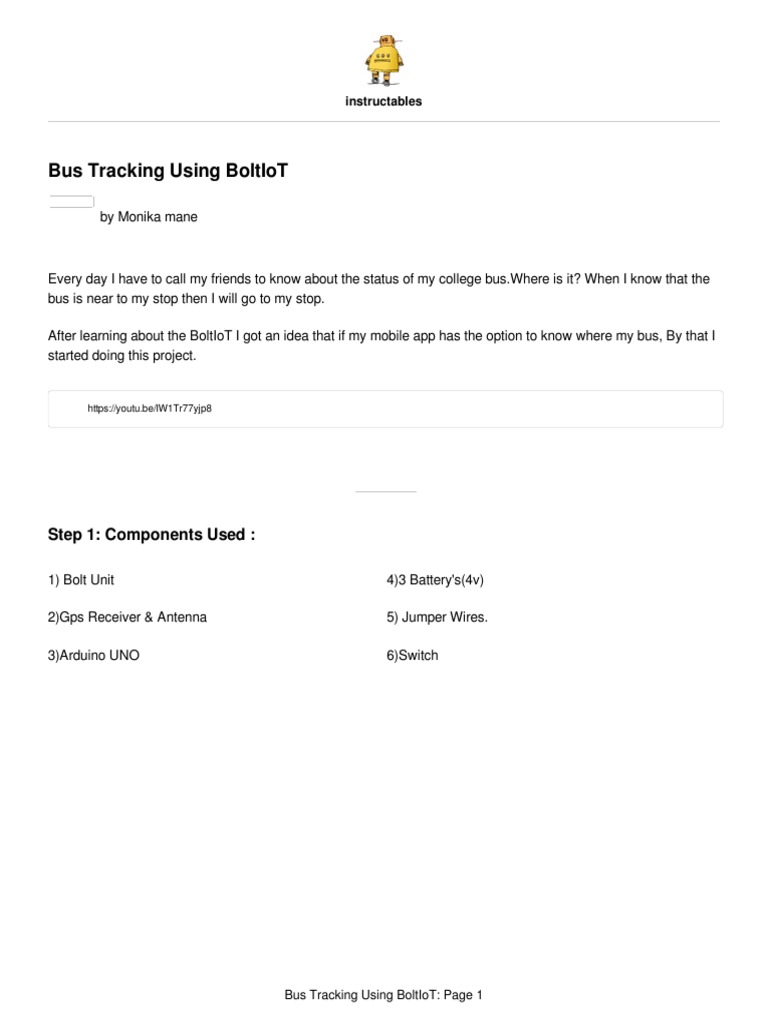 instructables

Bus Tracking Using BoltIoT

by Monika mane

Every day I have to call my friends to know about the status of my college bus.Where is it? When I know that the bus is near to my stop then I will go to my stop.

After learning about the BoltIoT I got an idea that if my mobile app has the option to know where my bus, By that I started doing this project.

https://youtu.be/lW1Tr77yjp8

Step 1: Components Used :

1) Bolt Unit

2)Gps Receiver & Antenna

3)Arduino UNO

4)3 Battery's(4v)

5) Jumper Wires.

6)Switch

Bus Tracking Using BoltIoT: Page 1